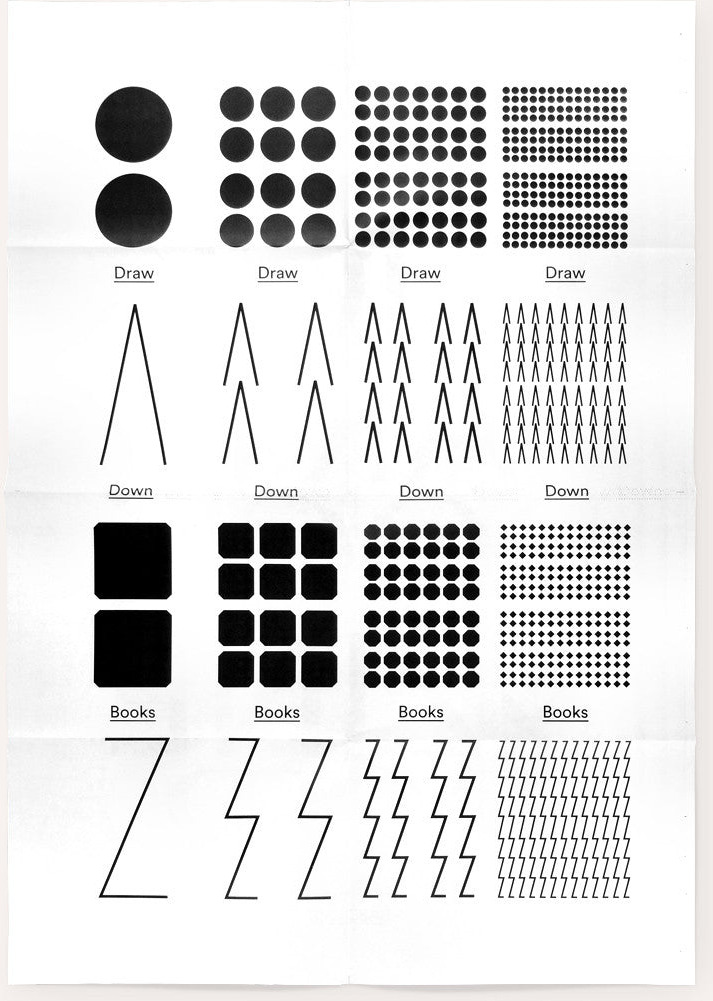 Draw Draw Draw Draw

Down Down Down Down

Books Books Books Books